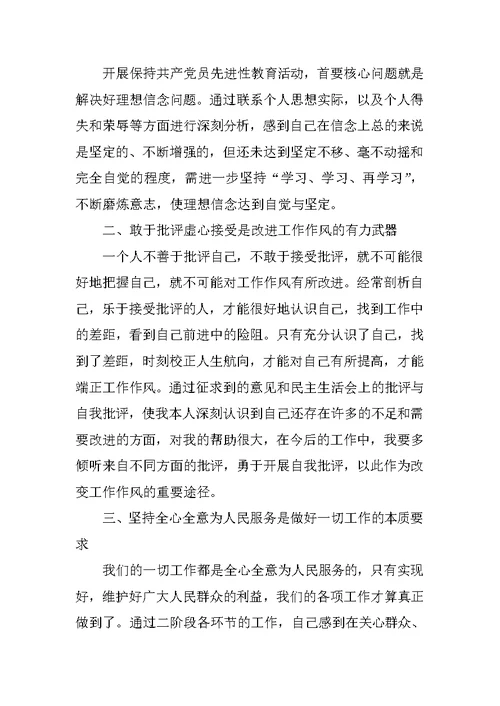 开展保持共产党员先进性教育活动，首要核心问题就是解决好理想信念问题。通过联系个人思想实际，以及个人得失和荣辱等方面进行深刻分析，感到自己在信念上总的来说是坚定的、不断增强的，但还未达到坚定不移、毫不动摇和完全自觉的程度，需进一步坚持“学习、学习、再学习”，不断磨炼意志，使理想信念达到自觉与坚定。

二、敢于批评虚心接受是改进工作作风的有力武器

一个人不善于批评自己，不敢于接受批评，就不可能很好地把握自己，就不可能对工作作风有所改进。经常剖析自己，乐于接受批评的人，才能很好地认识自己，找到工作中的差距，看到自己前进中的险阻。只有充分认识了自己，找到了差距，时刻校正人生航向，才能对自己有所提高，才能端正工作作风。通过征求到的意见和民主生活会上的批评与自我批评，使我本人深刻认识到自己还存在许多的不足和需要改进的方面，对我的帮助很大，在今后的工作中，我要多倾听来自不同方面的批评，勇于开展自我批评，以此作为改变工作作风的重要途径。

三、坚持全心全意为人民服务是做好一切工作的本质要求

我们的一切工作都是全心全意为人民服务的，只有实现好，维护好广大人民群众的利益，我们的各项工作才算真正做到了。通过二阶段各环节的工作，自己感到在关心群众、